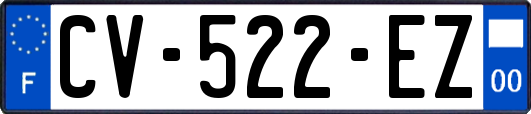 F
CV-522-EZ
00